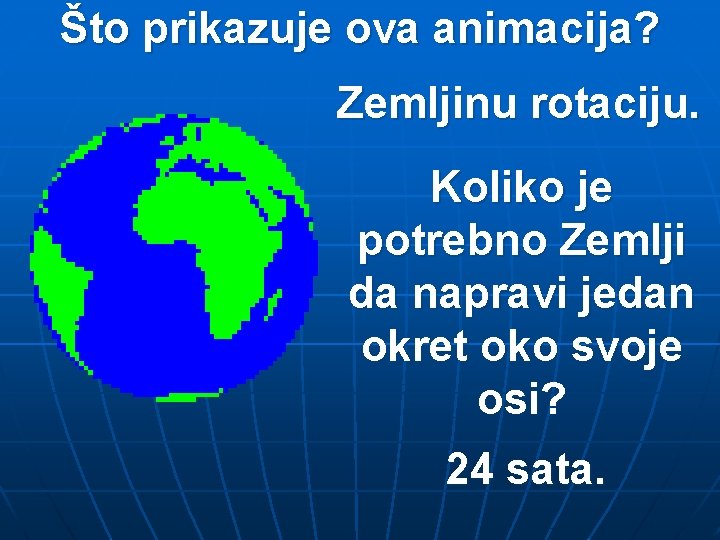 Što prikazuje ova animacija?

Zemljinu rotaciju.

Koliko je potrebno Zemlji da napravi jedan okret oko svoje osi?

24 sata.